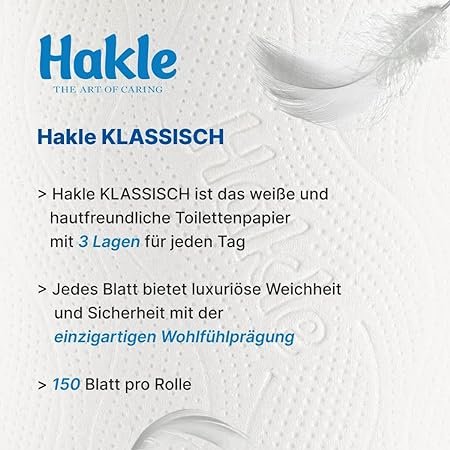 Hakle
THE ART OF CARING

Hakle KLASSISCH

> Hakle KLASSISCH ist das weiße und hautfreundliche Toilettenpapier mit 3 Lagen für jeden Tag

> Jedes Blatt bietet luxuriöse Weichheit und Sicherheit mit der einzigartigen Wohlfühlprägung

> 150 Blatt pro Rolle

Hakle